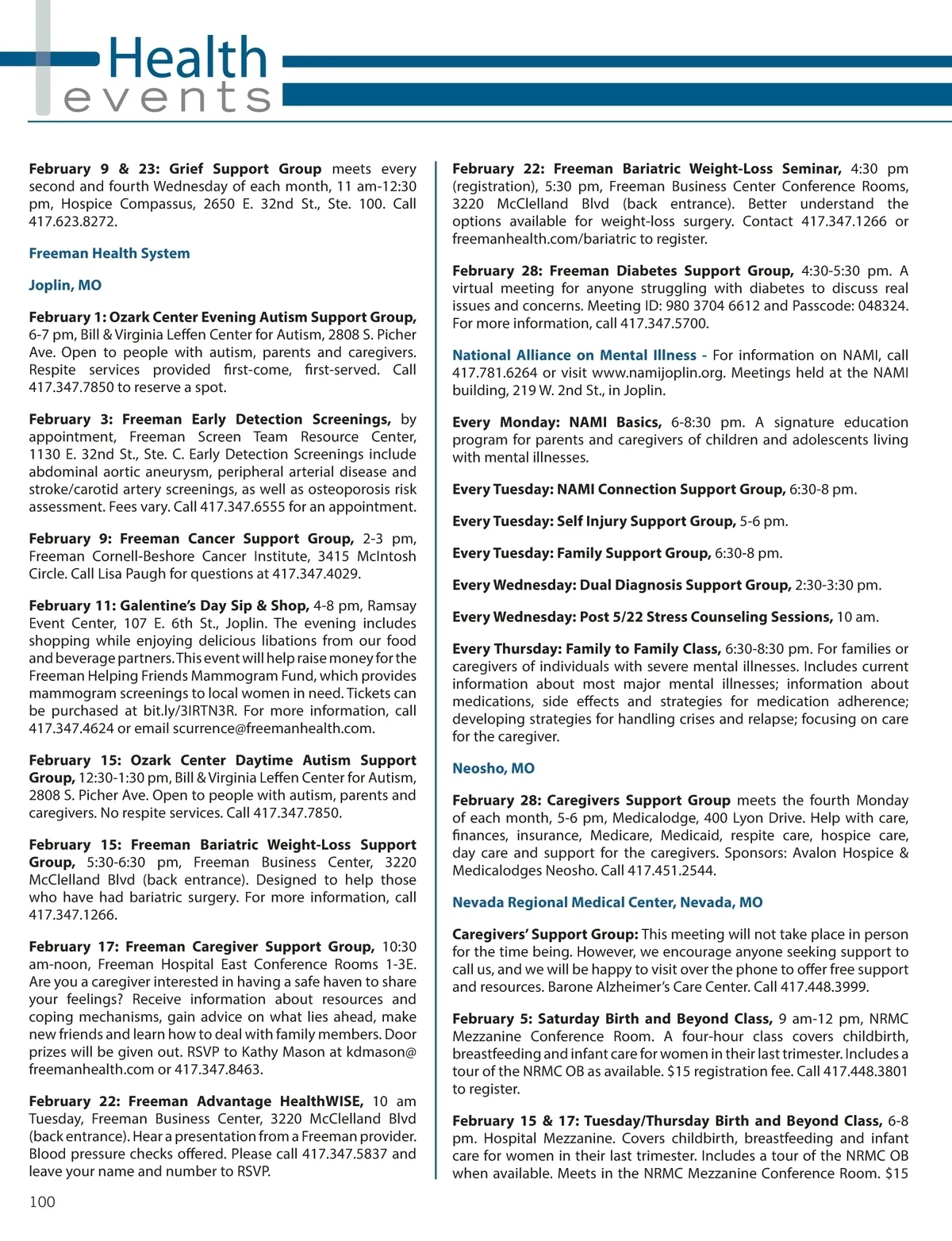 Health events

February 9 & 23: Grief Support Group meets every second and fourth Wednesday of each month, 11 am-12:30 pm, Hospice Compassus, 2650 E. 32nd St., Ste. 100. Call 417.623.8272.

Freeman Health System

Joplin, MO

February 1: Ozark Center Evening Autism Support Group, 6-7 pm, Bill & Virginia Leffen Center for Autism, 2808 S. Picher Ave. Open to people with autism, parents and caregivers. Respite services provided first-come, first-served. Call 417.347.7850 to reserve a spot.

February 3: Freeman Early Detection Screenings, by appointment, Freeman Screen Team Resource Center, 1130 E. 32nd St., Ste. C. Early Detection Screenings include abdominal aortic aneurysm, peripheral arterial disease and stroke/carotid artery screenings, as well as osteoporosis risk assessment. Fees vary. Call 417.347.6555 for an appointment.

February 9: Freeman Cancer Support Group, 2-3 pm, Freeman Cornell-Beshore Cancer Institute, 3415 McIntosh Circle. Call Lisa Paugh for questions at 417.347.4029.

February 11: Galentine's Day Sip & Shop, 4-8 pm, Ramsay Event Center, 107 E. 6th St., Joplin. The evening includes shopping while enjoying delicious libations from our food and beverage partners. This event will help raise money for the Freeman Helping Friends Mammogram Fund, which provides mammogram screenings to local women in need. Tickets can be purchased at bit.ly/3IRTN3R. For more information, call 417.347.4624 or email scurrence@freemanhealth.com.

February 15: Ozark Center Daytime Autism Support Group, 12:30-1:30 pm, Bill & Virginia Leffen Center for Autism, 2808 S. Picher Ave. Open to people with autism, parents and caregivers. No respite services. Call 417.347.7850.

February 15: Freeman Bariatric Weight-Loss Support Group, 5:30-6:30 pm, Freeman Business Center, 3220 McClelland Blvd (back entrance). Designed to help those who have had bariatric surgery. For more information, call 417.347.1266.

February 17: Freeman Caregiver Support Group, 10:30 am-noon, Freeman Hospital East Conference Rooms 1-3E. Are you a caregiver interested in having a safe haven to share your feelings? Receive information about resources and coping mechanisms, gain advice on what lies ahead, make new friends and learn how to deal with family members. Door prizes will be given out. RSVP to Kathy Mason at kdmason@freemanhealth.com or 417.347.8463.

February 22: Freeman Advantage HealthWISE, 10 am Tuesday, Freeman Business Center, 3220 McClelland Blvd (back entrance). Hear a presentation from a Freeman provider. Blood pressure checks offered. Please call 417.347.5837 and leave your name and number to RSVP.

February 22: Freeman Bariatric Weight-Loss Seminar, 4:30 pm (registration), 5:30 pm, Freeman Business Center Conference Rooms, 3220 McClelland Blvd (back entrance). Better understand the options available for weight-loss surgery. Contact 417.347.1266 or freemanhealth.com/bariatric to register.

February 28: Freeman Diabetes Support Group, 4:30-5:30 pm. A virtual meeting for anyone struggling with diabetes to discuss real issues and concerns. Meeting ID: 980 3704 6612 and Passcode: 048324. For more information, call 417.347.5700.

National Alliance on Mental Illness - For information on NAMI, call 417.781.6264 or visit www.namijoplin.org. Meetings held at the NAMI building, 219 W. 2nd St., in Joplin.

Every Monday: NAMI Basics, 6-8:30 pm. A signature education program for parents and caregivers of children and adolescents living with mental illnesses.

Every Tuesday: NAMI Connection Support Group, 6:30-8 pm.

Every Tuesday: Self Injury Support Group, 5-6 pm.

Every Tuesday: Family Support Group, 6:30-8 pm.

Every Wednesday: Dual Diagnosis Support Group, 2:30-3:30 pm.

Every Wednesday: Post 5/22 Stress Counseling Sessions, 10 am.

Every Thursday: Family to Family Class, 6:30-8:30 pm. For families or caregivers of individuals with severe mental illnesses. Includes current information about most major mental illnesses; information about medications, side effects and strategies for medication adherence; developing strategies for handling crises and relapse; focusing on care for the caregiver.

Neosho, MO

February 28: Caregivers Support Group meets the fourth Monday of each month, 5-6 pm, Medicalodge, 400 Lyon Drive. Help with care, finances, insurance, Medicare, Medicaid, respite care, hospice care, day care and support for the caregivers. Sponsors: Avalon Hospice & Medicalodges Neosho. Call 417.451.2544.

Nevada Regional Medical Center, Nevada, MO

Caregivers' Support Group: This meeting will not take place in person for the time being. However, we encourage anyone seeking support to call us, and we will be happy to visit over the phone to offer free support and resources. Barone Alzheimer's Care Center. Call 417.448.3999.

February 5: Saturday Birth and Beyond Class, 9 am-12 pm, NRMC Mezzanine Conference Room. A four-hour class covers childbirth, breastfeeding and infant care for women in their last trimester. Includes a tour of the NRMC OB as available. $15 registration fee. Call 417.448.3801 to register.

February 15 & 17: Tuesday/Thursday Birth and Beyond Class, 6-8 pm. Hospital Mezzanine. Covers childbirth, breastfeeding and infant care for women in their last trimester. Includes a tour of the NRMC OB when available. Meets in the NRMC Mezzanine Conference Room. $15

100